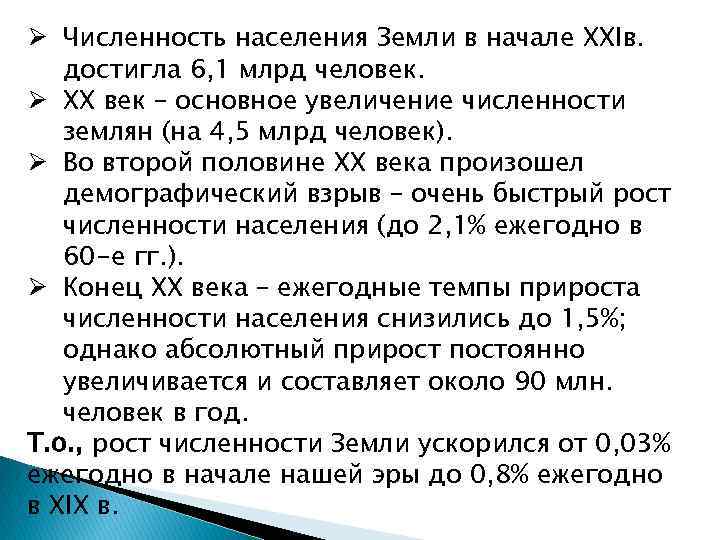 ➢ Численность населения Земли в начале XXIв. достигла 6,1 млрд человек.
➢ XX век – основное увеличение численности землян (на 4,5 млрд человек).
➢ Во второй половине XX века произошел демографический взрыв – очень быстрый рост численности населения (до 2,1% ежегодно в 60-е гг.).
➢ Конец XX века – ежегодные темпы прироста численности населения снизились до 1,5%; однако абсолютный прирост постоянно увеличивается и составляет около 90 млн. человек в год.

Т.о., рост численности Земли ускорился от 0,03% ежегодно в начале нашей эры до 0,8% ежегодно в XIX в.